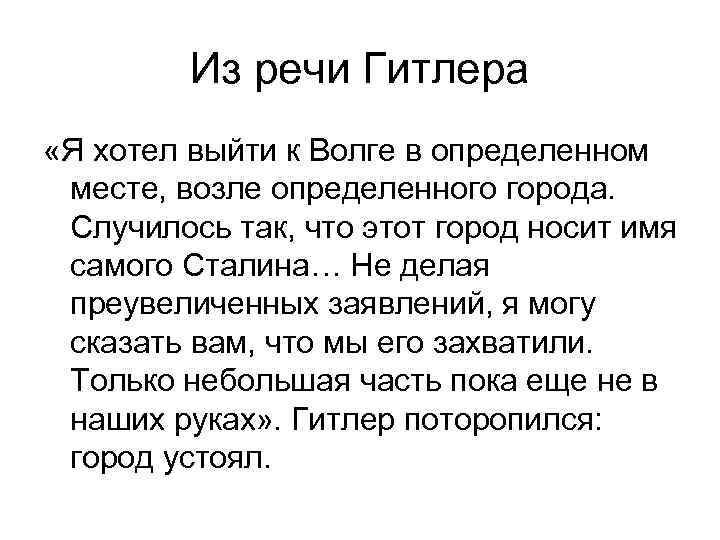 Из речи Гитлера

«Я хотел выйти к Волге в определенном месте, возле определенного города. Случилось так, что этот город носит имя самого Сталина… Не делая преувеличенных заявлений, я могу сказать вам, что мы его захватили. Только небольшая часть пока еще не в наших руках». Гитлер поторопился: город устоял.